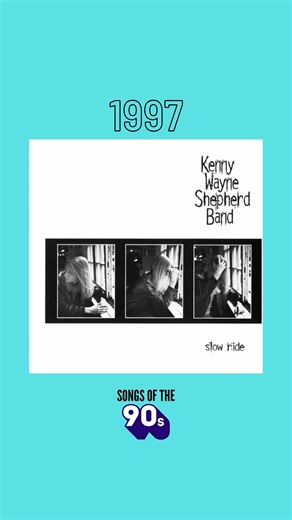 1997

Kenny Wayne Shepherd Band

slow ride

SONGS OF THE 90s